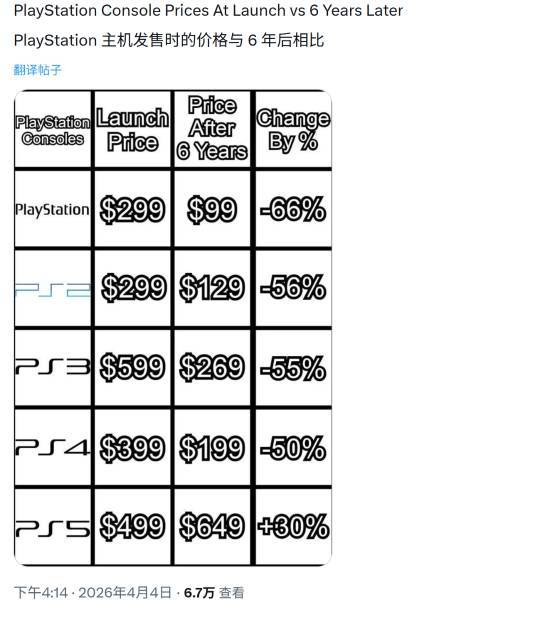 PlayStation Console Prices At Launch vs 6 Years Later

PlayStation 主机发售时的价格与 6 年后相比

翻译帖子

| PlayStation Consoles | Launch Price | Price After 6 Years | Change By % |
|---|---|---|---|
| PlayStation | \$299 | \$99 | -66% |
| PS2 | \$299 | \$129 | -56% |
| PS3 | \$599 | \$269 | -55% |
| PS4 | \$399 | \$199 | -50% |
| PS5 | \$499 | \$649 | +30% |

下午4:14 · 2026年4月4日 · 6.7万 查看